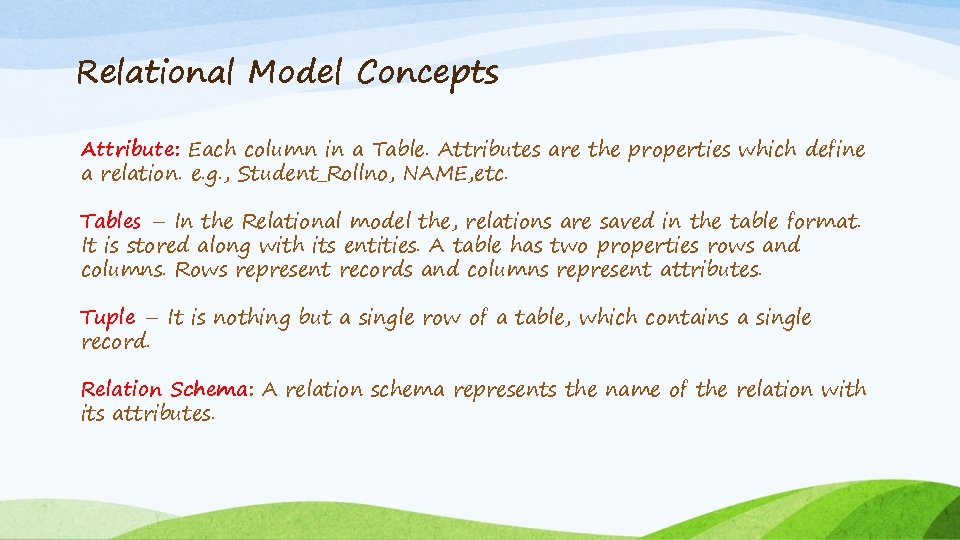 Relational Model Concepts

Attribute: Each column in a Table. Attributes are the properties which define a relation. e.g., Student_Rollno, NAME,etc.

Tables – In the Relational model the, relations are saved in the table format. It is stored along with its entities. A table has two properties rows and columns. Rows represent records and columns represent attributes.

Tuple – It is nothing but a single row of a table, which contains a single record.

Relation Schema: A relation schema represents the name of the relation with its attributes.